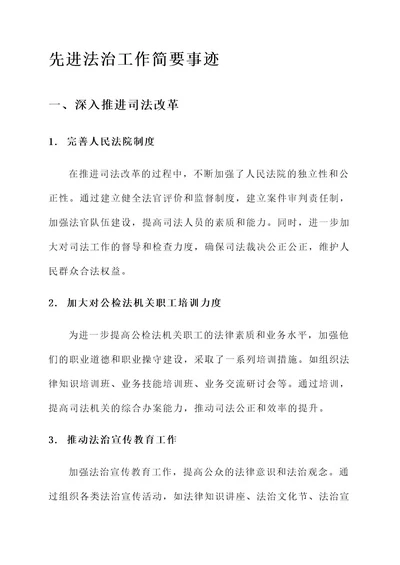 先进法治工作简要事迹

一、深入推进司法改革

1. 完善人民法院制度

在推进司法改革的过程中，不断加强了人民法院的独立性和公正性。通过建立健全法官评价和监督制度，建立案件审判责任制，加强法官队伍建设，提高司法人员的素质和能力。同时，进一步加大对司法工作的督导和检查力度，确保司法裁决公正公正，维护人民群众合法权益。

2. 加大对公检法机关职工培训力度

为进一步提高公检法机关职工的法律素质和业务水平，加强他们的职业道德和职业操守建设，采取了一系列培训措施。如组织法律知识培训班、业务技能培训班、业务交流研讨会等。通过培训，提高司法机关的综合办案能力，推动司法公正和效率的提升。

3. 推动法治宣传教育工作

加强法治宣传教育工作，提高公众的法律意识和法治观念。通过组织各类法治宣传活动，如法律知识讲座、法治文化节、法治宣